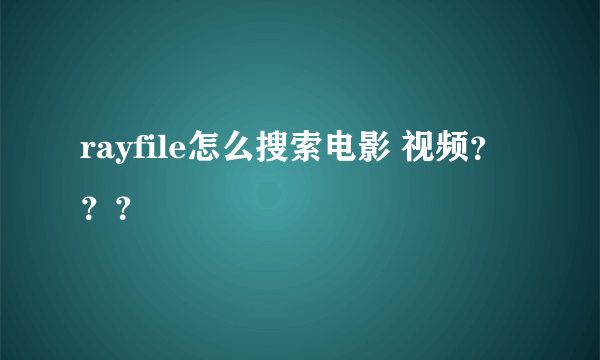 rayfile怎么搜索电影 视频？？？